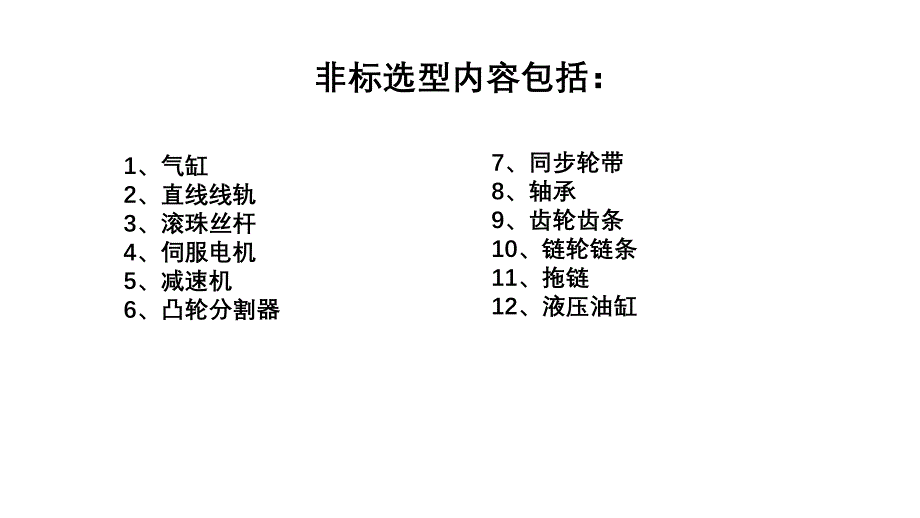 非标选型内容包括：

1、气缸
2、直线线轨
3、滚珠丝杆
4、伺服电机
5、减速机
6、凸轮分割器

7、同步轮带
8、轴承
9、齿轮齿条
10、链轮链条
11、拖链
12、液压油缸